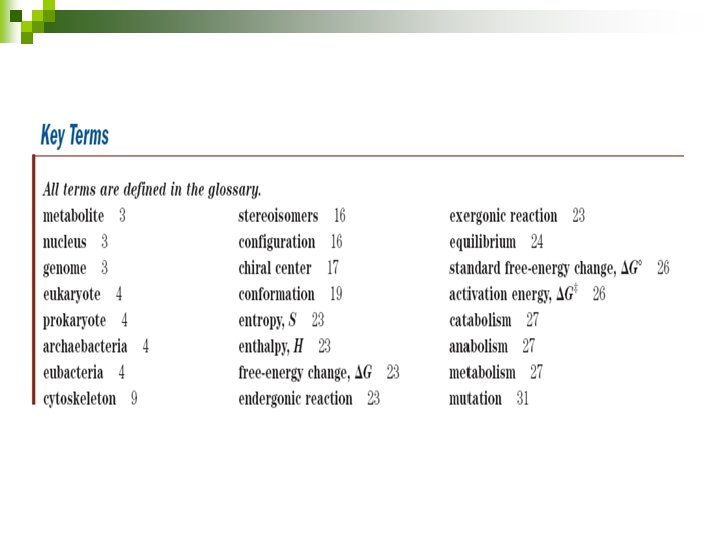 Key Terms

All terms are defined in the glossary.

metabolite 3
nucleus 3
genome 3
eukaryote 4
prokaryote 4
archaebacteria 4
eubacteria 4
cytoskeleton 9

stereoisomers 16
configuration 16
chiral center 17
conformation 19
entropy, $S$ 23
enthalpy, $H$ 23
free-energy change, $\Delta G$ 23
endergonic reaction 23

exergonic reaction 23
equilibrium 24
standard free-energy change, $\Delta G^{\circ}$ 26
activation energy, $\Delta G^{\ddagger}$ 26
catabolism 27
anabolism 27
metabolism 27
mutation 31